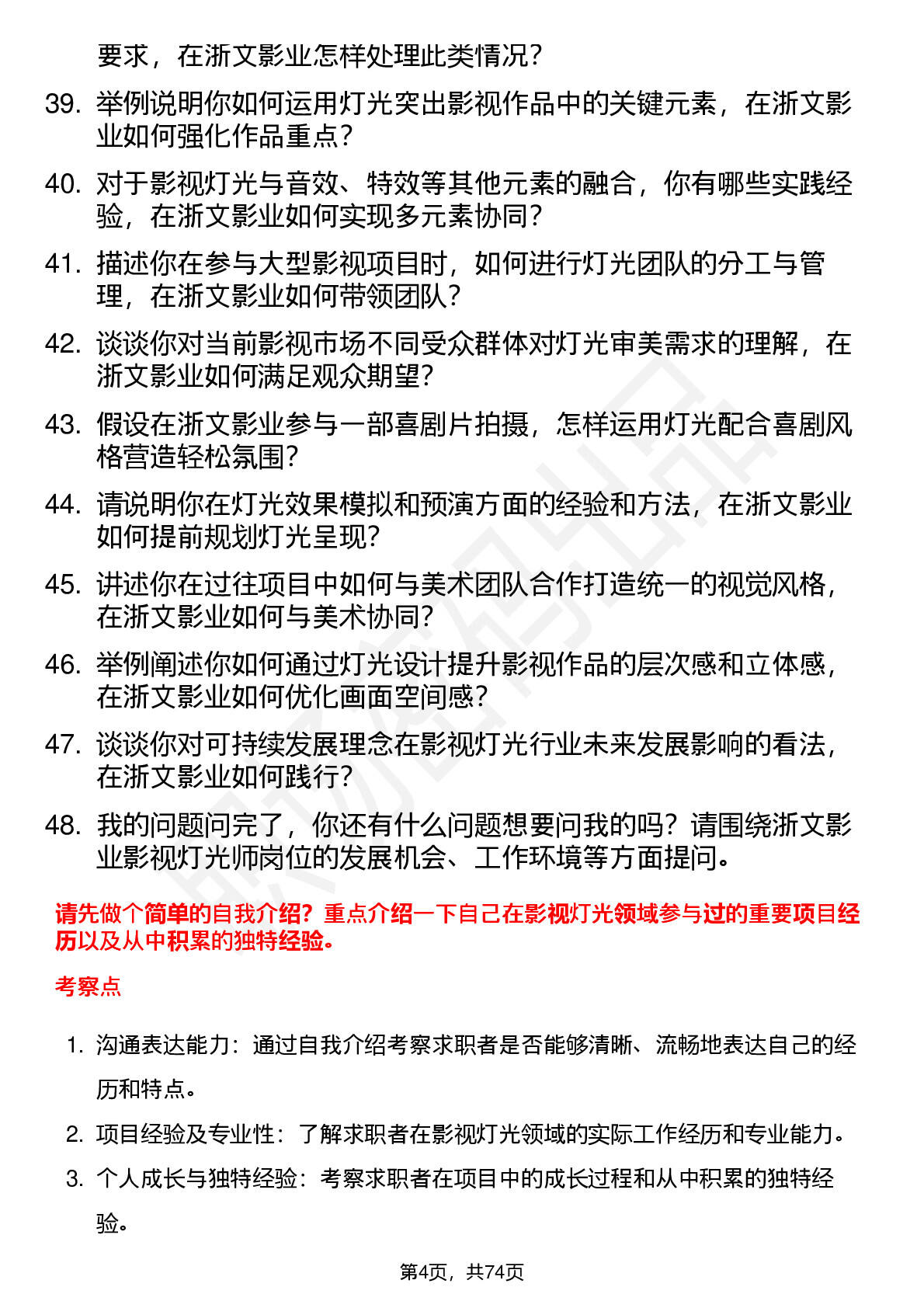 要求，在浙文影业怎样处理此类情况？

39. 举例说明你如何运用灯光突出影视作品中的关键元素，在浙文影业如何强化作品重点？

40. 对于影视灯光与音效、特效等其他元素的融合，你有哪些实践经验，在浙文影业如何实现多元素协同？

41. 描述你在参与大型影视项目时，如何进行灯光团队的分工与管理，在浙文影业如何带领团队？

42. 谈谈你对当前影视市场不同受众群体对灯光审美需求的理解，在浙文影业如何满足观众期望？

43. 假设在浙文影业参与一部喜剧片拍摄，怎样运用灯光配合喜剧风格营造轻松氛围？

44. 请说明你在灯光效果模拟和预演方面的经验和方法，在浙文影业如何提前规划灯光呈现？

45. 讲述你在过往项目中如何与美术团队合作打造统一的视觉风格，在浙文影业如何与美术协同？

46. 举例阐述你如何通过灯光设计提升影视作品的层次感和立体感，在浙文影业如何优化画面空间感？

47. 谈谈你对可持续发展理念在影视灯光行业未来发展影响的看法，在浙文影业如何践行？

48. 我的问题问完了，你还有什么问题想要问我的吗？请围绕浙文影业影视灯光师岗位的发展机会、工作环境等方面提问。

请先做个简单的自我介绍？重点介绍一下自己在影视灯光领域参与过的重要项目经历以及从中积累的独特经验。

考察点

1. 沟通表达能力：通过自我介绍考察求职者是否能够清晰、流畅地表达自己的经历和特点。

2. 项目经验及专业性：了解求职者在影视灯光领域的实际工作经历和专业能力。

3. 个人成长与独特经验：考察求职者在项目中的成长过程和从中积累的独特经验。

第4页，共74页